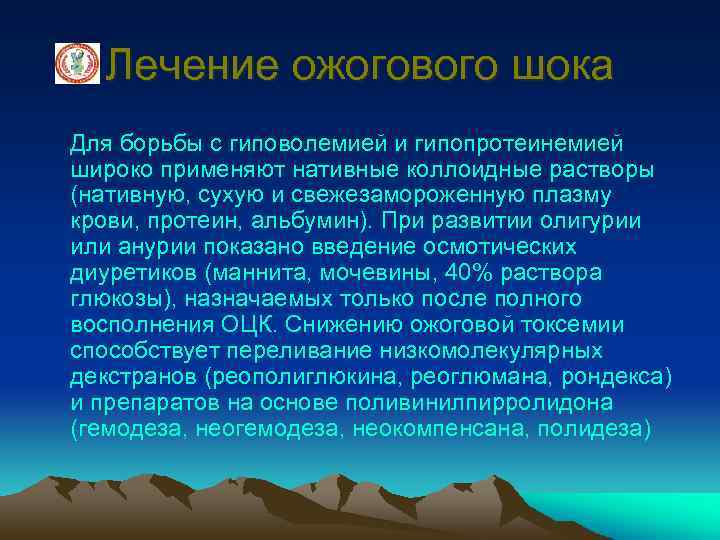 Лечение ожогового шока

Для борьбы с гиповолемией и гипопротеинемией широко применяют нативные коллоидные растворы (нативную, сухую и свежезамороженную плазму крови, протеин, альбумин). При развитии олигурии или анурии показано введение осмотических диуретиков (маннита, мочевины, 40% раствора глюкозы), назначаемых только после полного восполнения ОЦК. Снижению ожоговой токсемии способствует переливание низкомолекулярных декстранов (реополиглюкина, реоглюмана, рондекса) и препаратов на основе поливинилпирролидона (гемодеза, неогемодеза, неокомпенсана, полидеза)